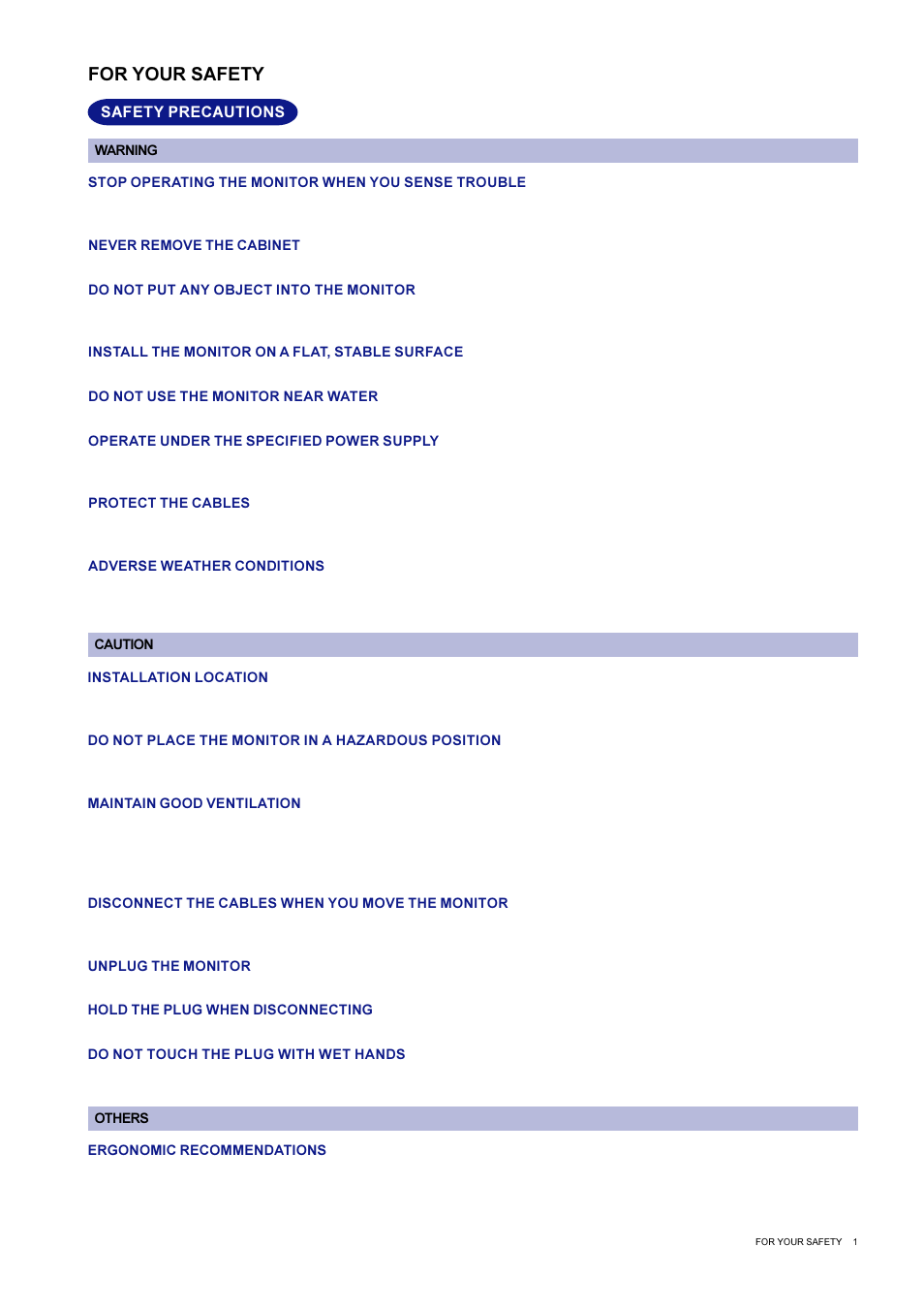 FOR YOUR SAFETY

SAFETY PRECAUTIONS

WARNING

STOP OPERATING THE MONITOR WHEN YOU SENSE TROUBLE

NEVER REMOVE THE CABINET

DO NOT PUT ANY OBJECT INTO THE MONITOR

INSTALL THE MONITOR ON A FLAT, STABLE SURFACE

DO NOT USE THE MONITOR NEAR WATER

OPERATE UNDER THE SPECIFIED POWER SUPPLY

PROTECT THE CABLES

ADVERSE WEATHER CONDITIONS

CAUTION

INSTALLATION LOCATION

DO NOT PLACE THE MONITOR IN A HAZARDOUS POSITION

MAINTAIN GOOD VENTILATION

DISCONNECT THE CABLES WHEN YOU MOVE THE MONITOR

UNPLUG THE MONITOR

HOLD THE PLUG WHEN DISCONNECTING

DO NOT TOUCH THE PLUG WITH WET HANDS

OTHERS

ERGONOMIC RECOMMENDATIONS

FOR YOUR SAFETY 1